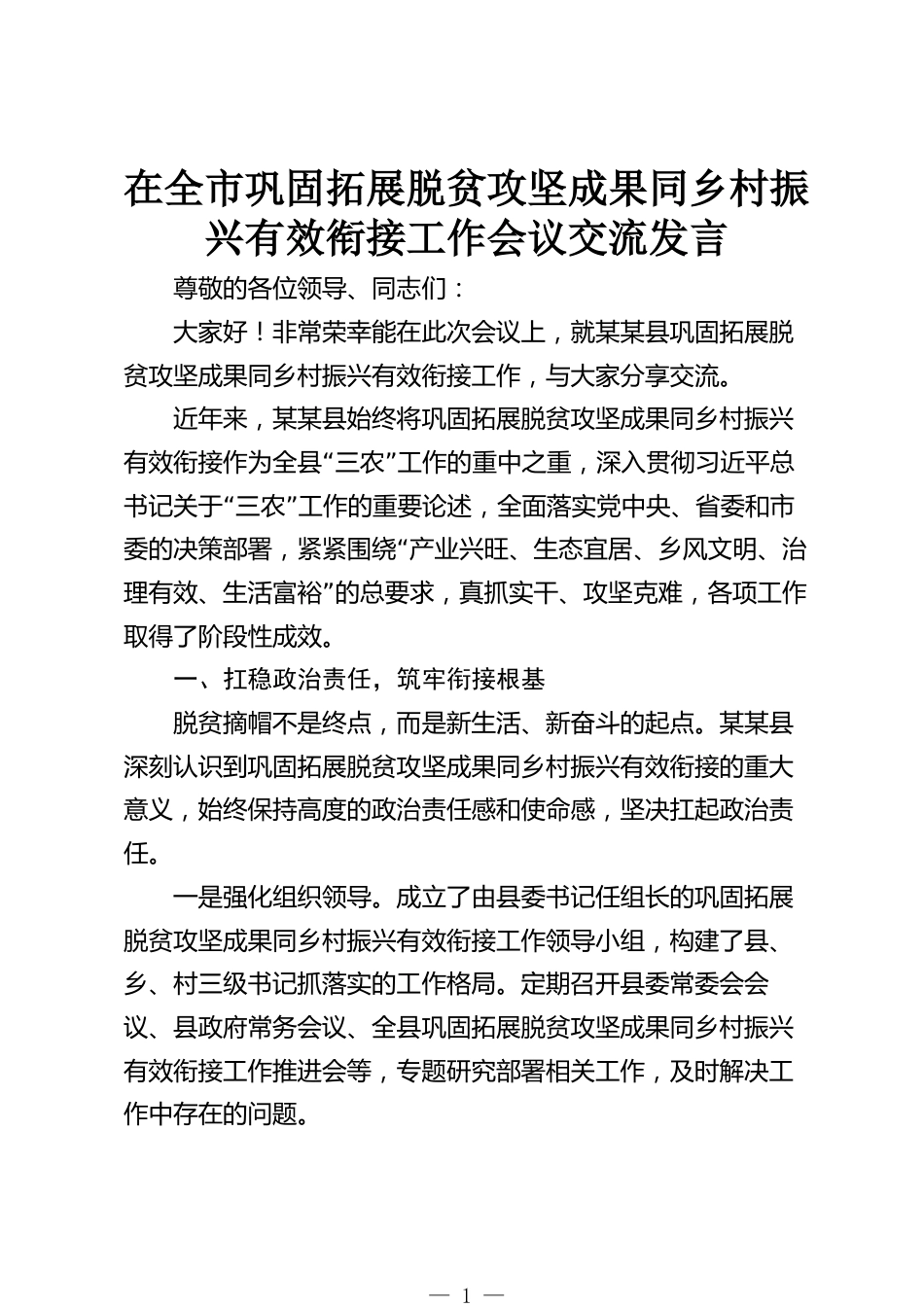 在全市巩固拓展脱贫攻坚成果同乡村振兴有效衔接工作会议交流发言

尊敬的各位领导、同志们：

大家好！非常荣幸能在此次会议上，就某某县巩固拓展脱贫攻坚成果同乡村振兴有效衔接工作，与大家分享交流。

近年来，某某县始终将巩固拓展脱贫攻坚成果同乡村振兴有效衔接作为全县“三农”工作的重中之重，深入贯彻习近平总书记关于“三农”工作的重要论述，全面落实党中央、省委和市委的决策部署，紧紧围绕“产业兴旺、生态宜居、乡风文明、治理有效、生活富裕”的总要求，真抓实干、攻坚克难，各项工作取得了阶段性成效。

一、扛稳政治责任，筑牢衔接根基

脱贫摘帽不是终点，而是新生活、新奋斗的起点。某某县深刻认识到巩固拓展脱贫攻坚成果同乡村振兴有效衔接的重大意义，始终保持高度的政治责任感和使命感，坚决扛起政治责任。

一是强化组织领导。成立了由县委书记任组长的巩固拓展脱贫攻坚成果同乡村振兴有效衔接工作领导小组，构建了县、乡、村三级书记抓落实的工作格局。定期召开县委常委会会议、县政府常务会议、全县巩固拓展脱贫攻坚成果同乡村振兴有效衔接工作推进会等，专题研究部署相关工作，及时解决工作中存在的问题。

— 1 —